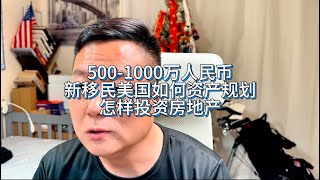 500-1000万人民币
新移民美国如何资产规划
怎样投资房地产